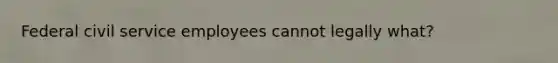 Federal civil service employees cannot legally what?